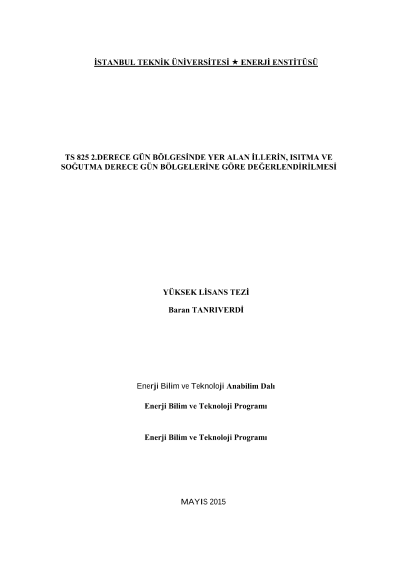 İSTANBUL TEKNİK ÜNİVERSİTESİ ★ ENERJİ ENSTİTÜSÜ

TS 825 2.DERECE GÜN BÖLGESİNDE YER ALAN İLLERİN, ISITMA VE SOĞUTMA DERECE GÜN BÖLGELERİNE GÖRE DEĞERLENDİRİLMESİ

YÜKSEK LİSANS TEZİ
Baran TANRIVERDİ

Enerji Bilim ve Teknoloji Anabilim Dalı

Enerji Bilim ve Teknoloji Programı

Enerji Bilim ve Teknoloji Programı

MAYIS 2015